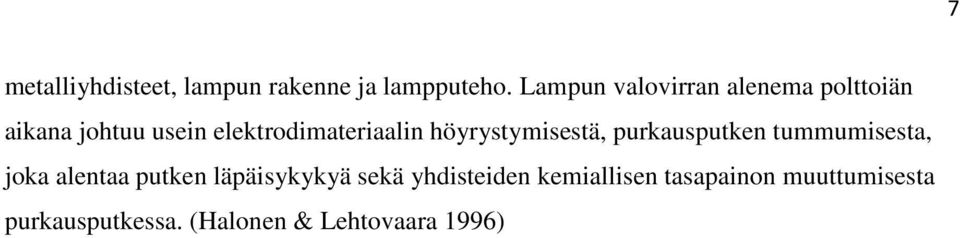 7

metalliyhdisteet, lampun rakenne ja lampputeho. Lampun valovirran alenema polttoiän aikana johtuu usein elektrodimateriaalin höyrystymisestä, purkausputken tummumisesta, joka alentaa putken läpäisykykyä sekä yhdisteiden kemiallisen tasapainon muuttumisesta purkausputkessa. (Halonen & Lehtovaara 1996)